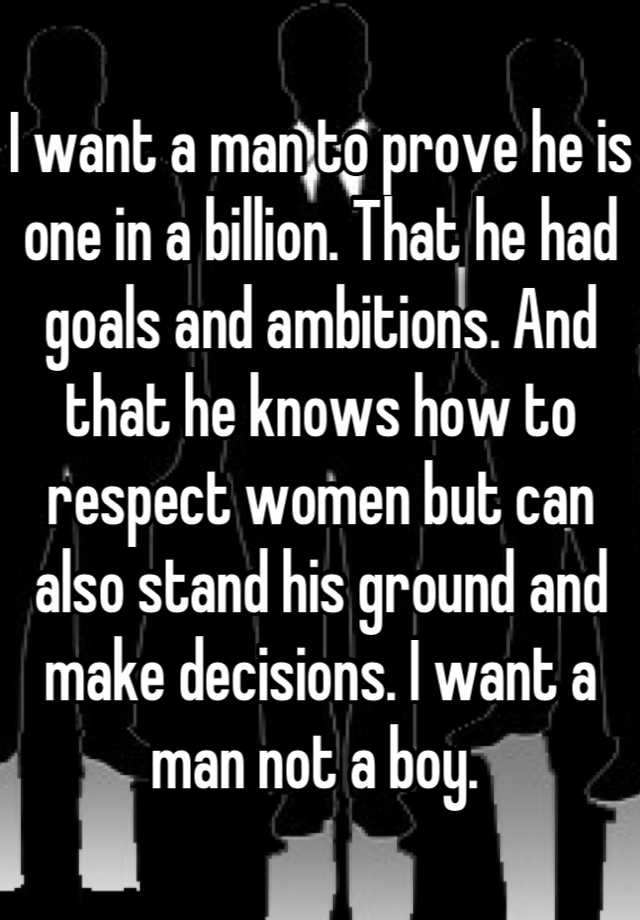 I want a man to prove he is one in a billion. That he had goals and ambitions. And that he knows how to respect women but can also stand his ground and make decisions. I want a man not a boy.